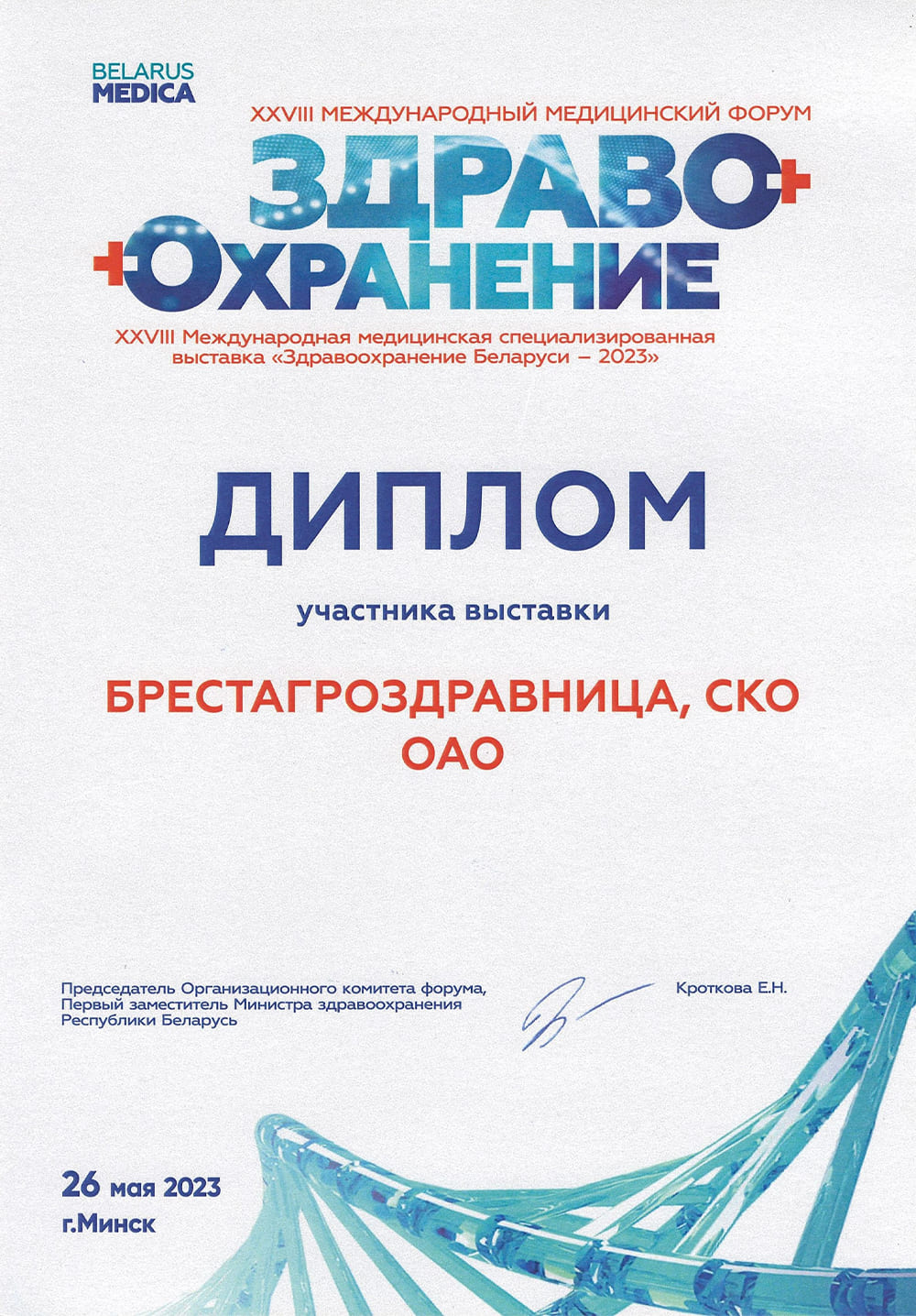 BELARUS
MEDICA

XXVIII МЕЖДУНАРОДНЫЙ МЕДИЦИНСКИЙ ФОРУМ

ЗДРАВО
ОХРАНЕНИЕ

XXVIII Международная медицинская специализированная выставка «Здравоохранение Беларуси – 2023»

ДИПЛОМ

участника выставки

БРЕСТАГРОЗДРАВНИЦА, СКО
ОАО

Председатель Организационного комитета форума,
Первый заместитель Министра здравоохранения
Республики Беларусь

Кроткова Е.Н.

26 мая 2023
г.Минск